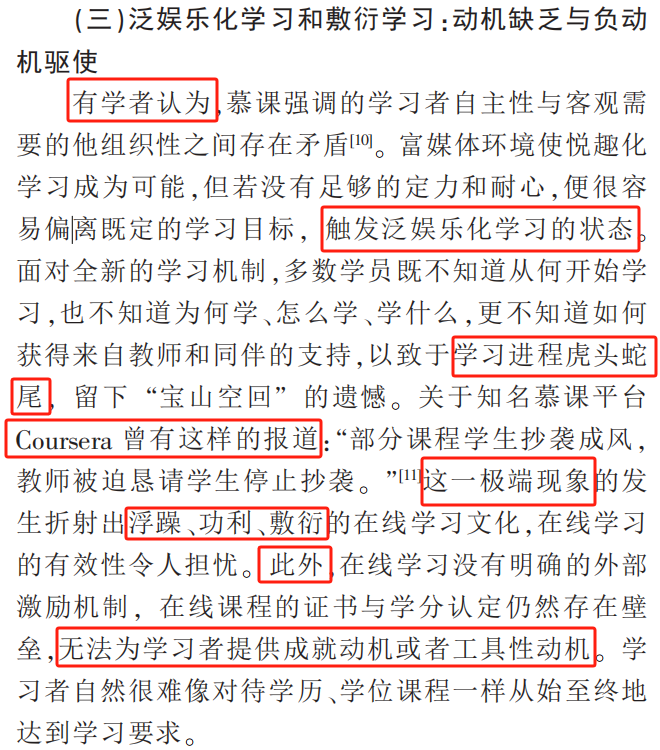 (三)泛娱乐化学习和敷衍学习:动机缺乏与负动机驱使

有学者认为,慕课强调的学习者自主性与客观需要的他组织性之间存在矛盾$^{[10]}$。富媒体环境使悦趣化学习成为可能,但若没有足够的定力和耐心,便很容易偏离既定的学习目标,触发泛娱乐化学习的状态。面对全新的学习机制,多数学员既不知道从何开始学习,也不知道为何学、怎么学、学什么,更不知道如何获得来自教师和同伴的支持,以致于学习进程虎头蛇尾,留下“宝山空回”的遗憾。关于知名慕课平台Coursera曾有这样的报道:“部分课程学生抄袭成风,教师被迫恳请学生停止抄袭。”$^{[11]}$这一极端现象的发生折射出浮躁、功利、敷衍的在线学习文化,在线学习的有效性令人担忧。此外,在线学习没有明确的外部激励机制,在线课程的证书与学分认定仍然存在壁垒,无法为学习者提供成就动机或者工具性动机。学习者自然很难像对待学历、学位课程一样从始至终地达到学习要求。